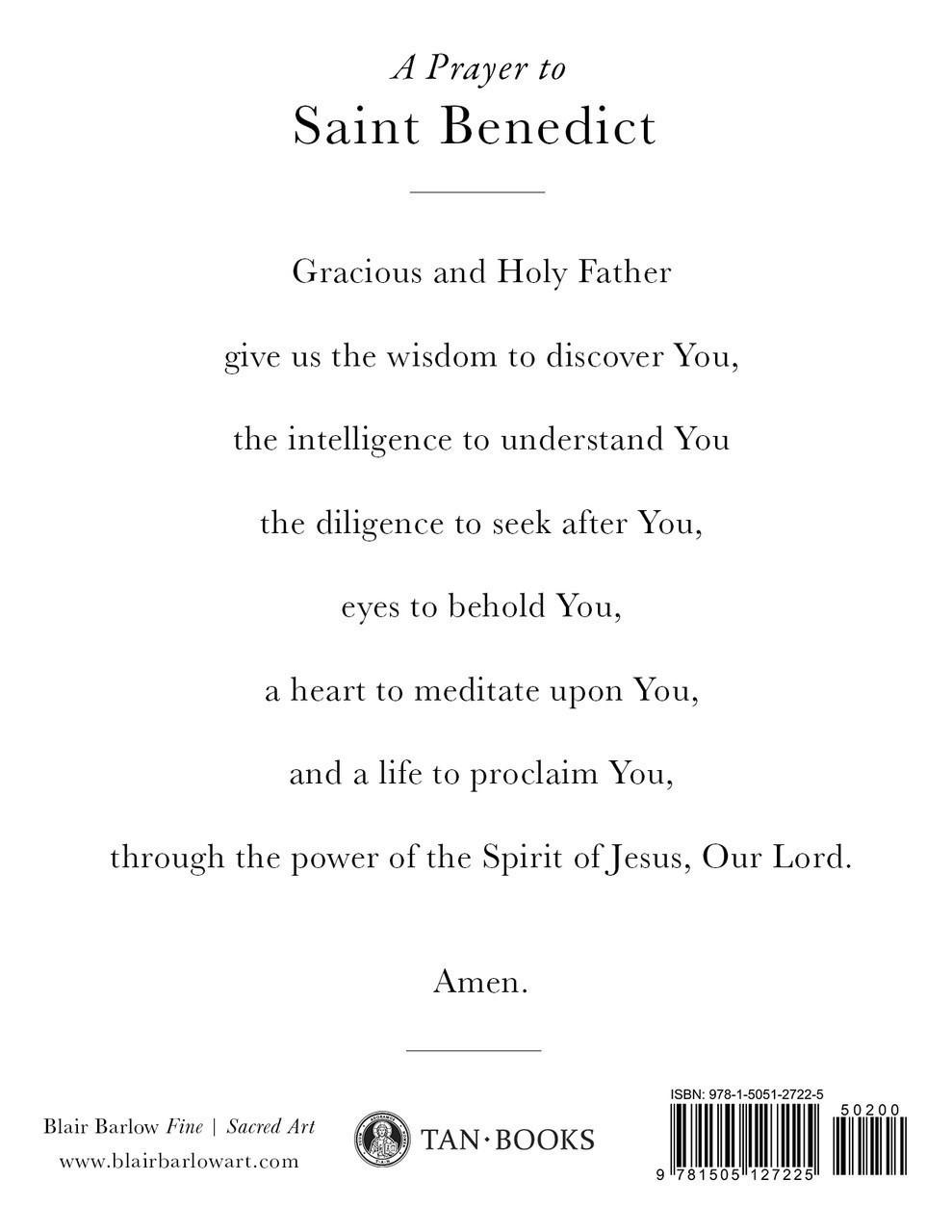 A Prayer to
Saint Benedict

Gracious and Holy Father

give us the wisdom to discover You,

the intelligence to understand You

the diligence to seek after You,

eyes to behold You,

a heart to meditate upon You,

and a life to proclaim You,

through the power of the Spirit of Jesus, Our Lord.

Amen.

Blair Barlow Fine | Sacred Art
www.blairbarlowart.com

TAN·BOOKS

ISBN: 978-1-5051-2722-5
50200
9 781505 127225